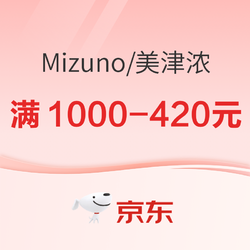 Mizuno/美津浓

满 1000−420元

京东